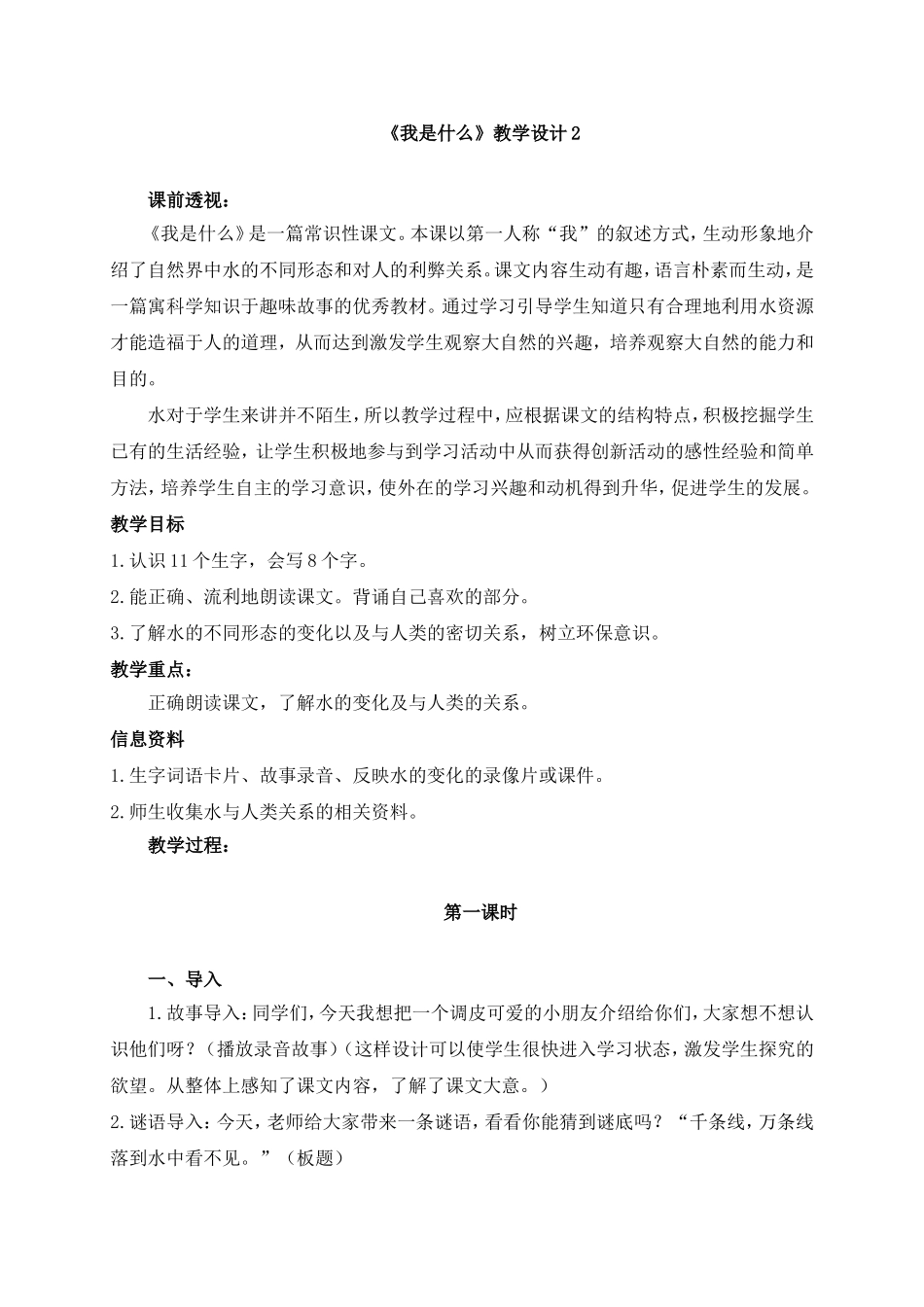 《我是什么》教学设计 2

课前透视：

《我是什么》是一篇常识性课文。本课以第一人称“我”的叙述方式，生动形象地介绍了自然界中水的不同形态和对人的利弊关系。课文内容生动有趣，语言朴素而生动，是一篇寓科学知识于趣味故事的优秀教材。通过学习引导学生知道只有合理地利用水资源才能造福于人的道理，从而达到激发学生观察大自然的兴趣，培养观察大自然的能力和目的。

水对于学生来讲并不陌生，所以教学过程中，应根据课文的结构特点，积极挖掘学生已有的生活经验，让学生积极地参与到学习活动中从而获得创新活动的感性经验和简单方法，培养学生自主的学习意识，使外在的学习兴趣和动机得到升华，促进学生的发展。

教学目标

1. 认识 11 个生字，会写 8 个字。

2. 能正确、流利地朗读课文。背诵自己喜欢的部分。

3. 了解水的不同形态的变化以及与人类的密切关系，树立环保意识。

教学重点：

正确朗读课文，了解水的变化及与人类的关系。

信息资料

1. 生字词语卡片、故事录音、反映水的变化的录像片或课件。

2. 师生收集水与人类关系的相关资料。

教学过程：

第一课时

一、导入

1. 故事导入：同学们，今天我想把一个调皮可爱的小朋友介绍给你们，大家想不想认识他们呀？（播放录音故事）（这样设计可以使学生很快进入学习状态，激发学生探究的欲望。从整体上感知了课文内容，了解了课文大意。）

2. 谜语导入：今天，老师给大家带来一条谜语，看看你能猜到谜底吗？“千条线，万条线落到水中看不见。”（板题）